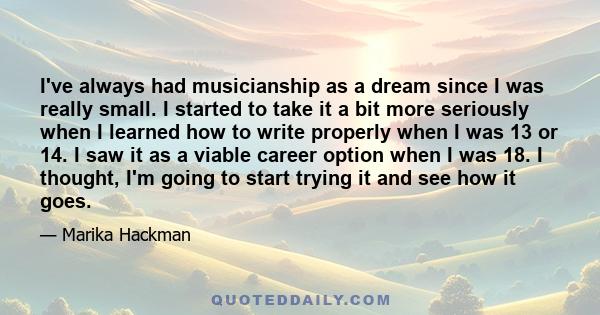 I've always had musicianship as a dream since I was really small. I started to take it a bit more seriously when I learned how to write properly when I was 13 or 14. I saw it as a viable career option when I was 18. I thought, I'm going to start trying it and see how it goes.

— Marika Hackman

QUOTEDDAILY.COM